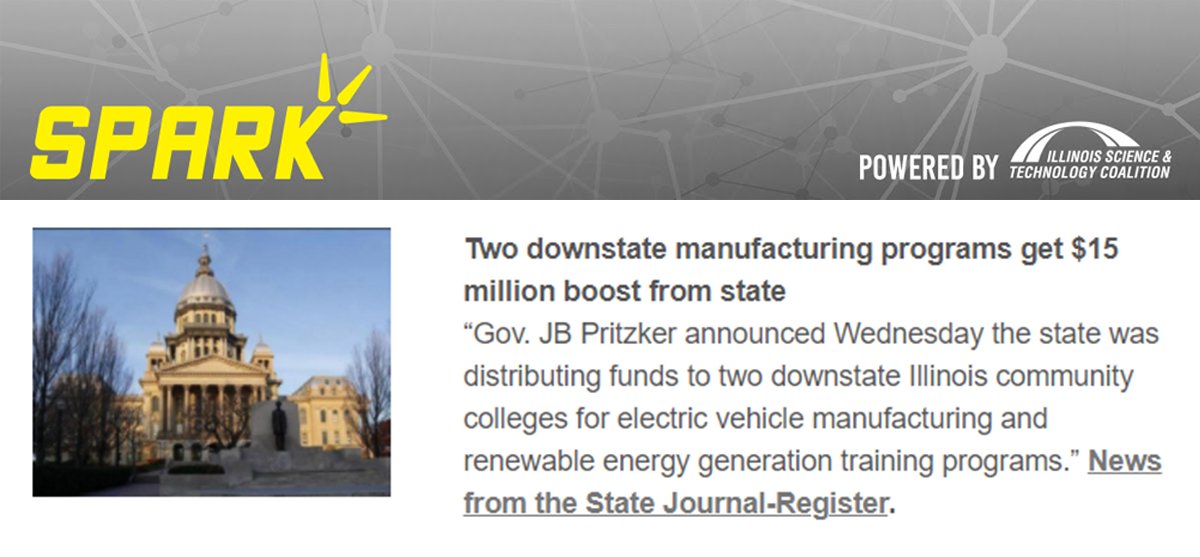 SPARK

POWERED BY ILLINOIS SCIENCE & TECHNOLOGY COALITION

Two downstate manufacturing programs get $15 million boost from state

“Gov. JB Pritzker announced Wednesday the state was distributing funds to two downstate Illinois community colleges for electric vehicle manufacturing and renewable energy generation training programs.” News from the State Journal-Register.